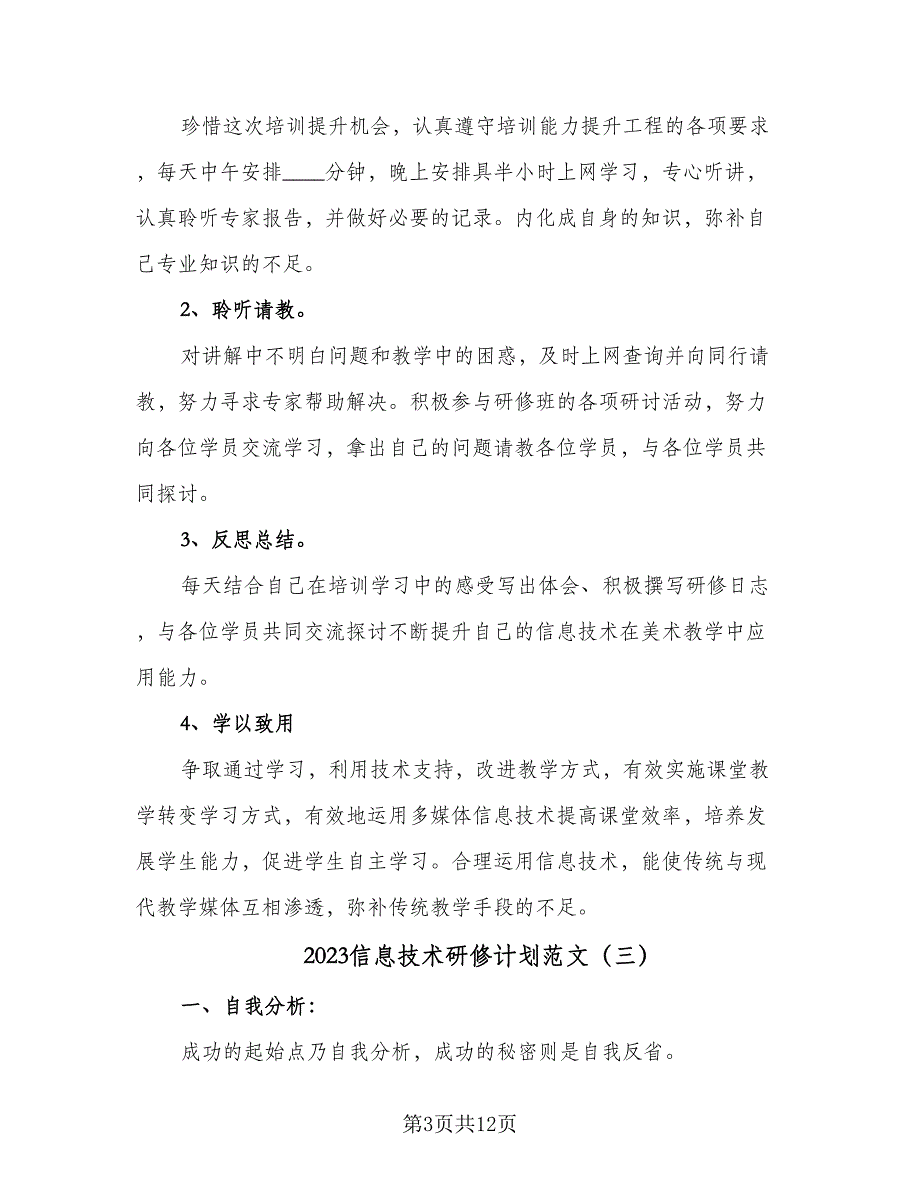 珍惜这次培训提升机会，认真遵守培训能力提升工程的各项要求，每天中午安排____分钟，晚上安排具半小时上网学习，专心听讲，认真聆听专家报告，并做好必要的记录。内化成自身的知识，弥补自己专业知识的不足。

2、聆听请教。

对讲解中不明白问题和教学中的困惑，及时上网查询并向同行请教，努力寻求专家帮助解决。积极参与研修班的各项研讨活动，努力向各位学员交流学习，拿出自己的问题请教各位学员，与各位学员共同探讨。

3、反思总结。

每天结合自己在培训学习中的感受写出体会、积极撰写研修日志，与各位学员共同交流探讨不断提升自己的信息技术在美术教学中应用能力。

4、学以致用

争取通过学习，利用技术支持，改进教学方式，有效实施课堂教学转变学习方式，有效地运用多媒体信息技术提高课堂效率，培养发展学生能力，促进学生自主学习。合理运用信息技术，能使传统与现代教学媒体互相渗透，弥补传统教学手段的不足。

2023信息技术研修计划范文（三）

一、自我分析：

成功的起始点乃自我分析，成功的秘密则是自我反省。

第3页共12页